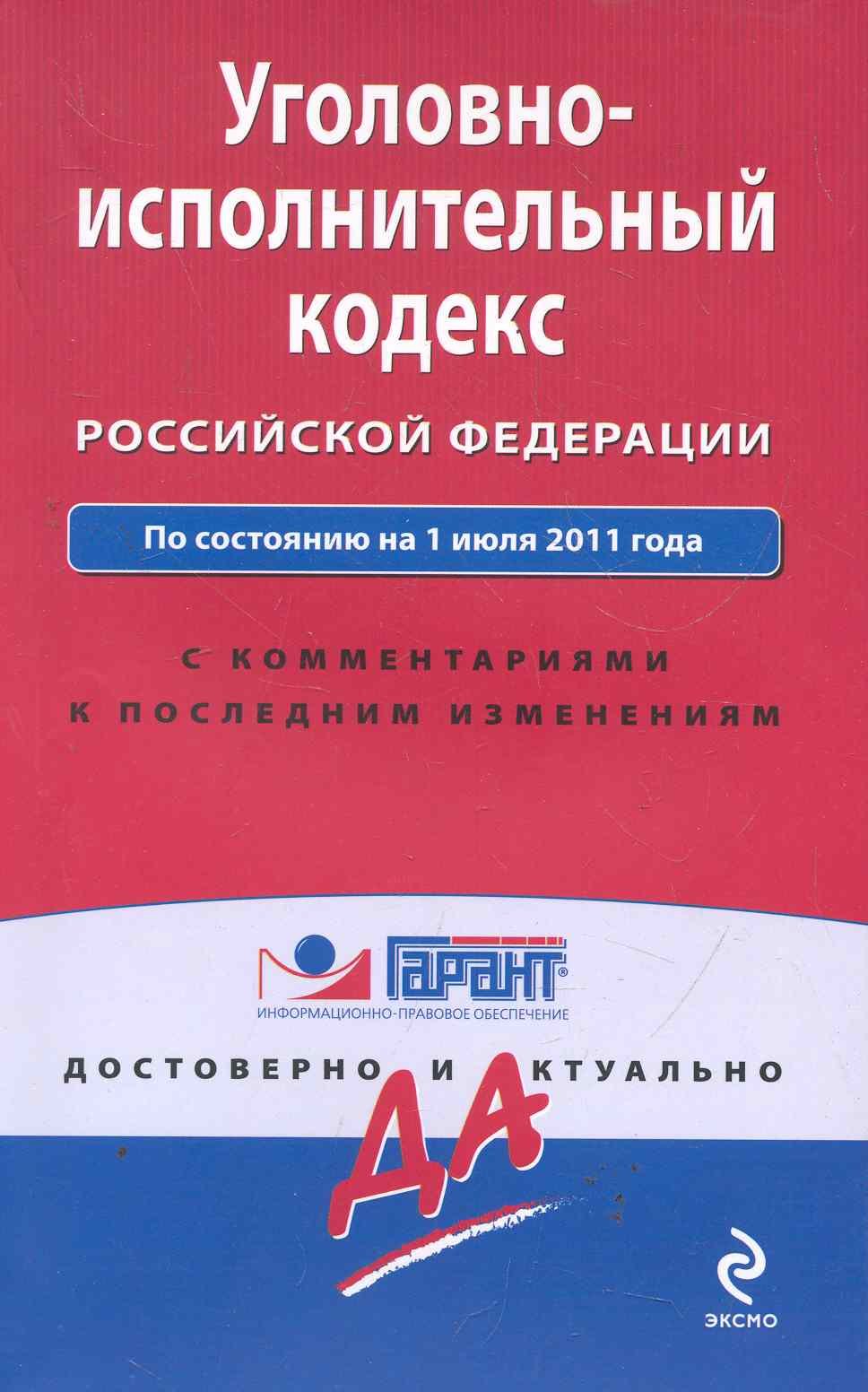 Уголовно-исполнительный кодекс

РОССИЙСКОЙ ФЕДЕРАЦИИ

По состоянию на 1 июля 2011 года

С КОММЕНТАРИЯМИ
К ПОСЛЕДНИМ ИЗМЕНЕНИЯМ

ГАРАНТ®
ИНФОРМАЦИОННО-ПРАВОВОЕ ОБЕСПЕЧЕНИЕ

ДОСТОВЕРНО И АКТУАЛЬНО

ДА

ЭКСМО